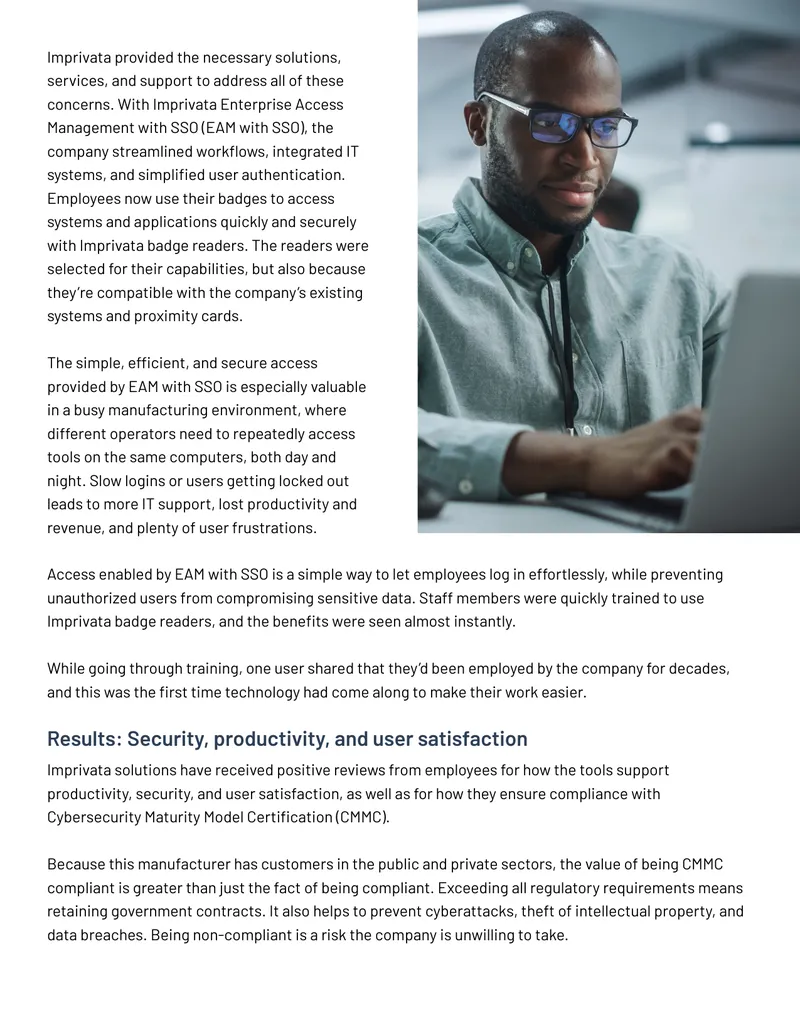 Imprivata provided the necessary solutions, services, and support to address all of these concerns. With Imprivata Enterprise Access Management with SSO (EAM with SSO), the company streamlined workflows, integrated IT systems, and simplified user authentication. Employees now use their badges to access systems and applications quickly and securely with Imprivata badge readers. The readers were selected for their capabilities, but also because they're compatible with the company's existing systems and proximity cards.

The simple, efficient, and secure access provided by EAM with SSO is especially valuable in a busy manufacturing environment, where different operators need to repeatedly access tools on the same computers, both day and night. Slow logins or users getting locked out leads to more IT support, lost productivity and revenue, and plenty of user frustrations.

Access enabled by EAM with SSO is a simple way to let employees log in effortlessly, while preventing unauthorized users from compromising sensitive data. Staff members were quickly trained to use Imprivata badge readers, and the benefits were seen almost instantly.

While going through training, one user shared that they'd been employed by the company for decades, and this was the first time technology had come along to make their work easier.

Results: Security, productivity, and user satisfaction

Imprivata solutions have received positive reviews from employees for how the tools support productivity, security, and user satisfaction, as well as for how they ensure compliance with Cybersecurity Maturity Model Certification (CMMC).

Because this manufacturer has customers in the public and private sectors, the value of being CMMC compliant is greater than just the fact of being compliant. Exceeding all regulatory requirements means retaining government contracts. It also helps to prevent cyberattacks, theft of intellectual property, and data breaches. Being non-compliant is a risk the company is unwilling to take.